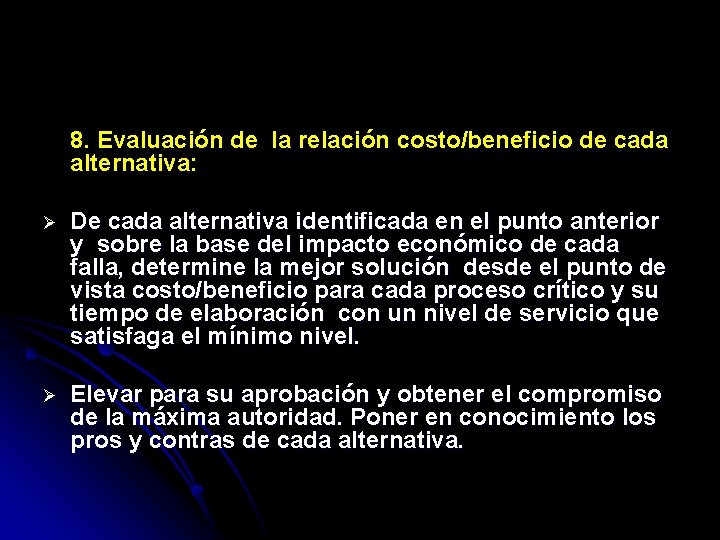 8. Evaluación de la relación costo/beneficio de cada alternativa:

➢ De cada alternativa identificada en el punto anterior y sobre la base del impacto económico de cada falla, determine la mejor solución desde el punto de vista costo/beneficio para cada proceso crítico y su tiempo de elaboración con un nivel de servicio que satisfaga el mínimo nivel.

➢ Elevar para su aprobación y obtener el compromiso de la máxima autoridad. Poner en conocimiento los pros y contras de cada alternativa.